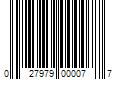 0 27979 00007 7